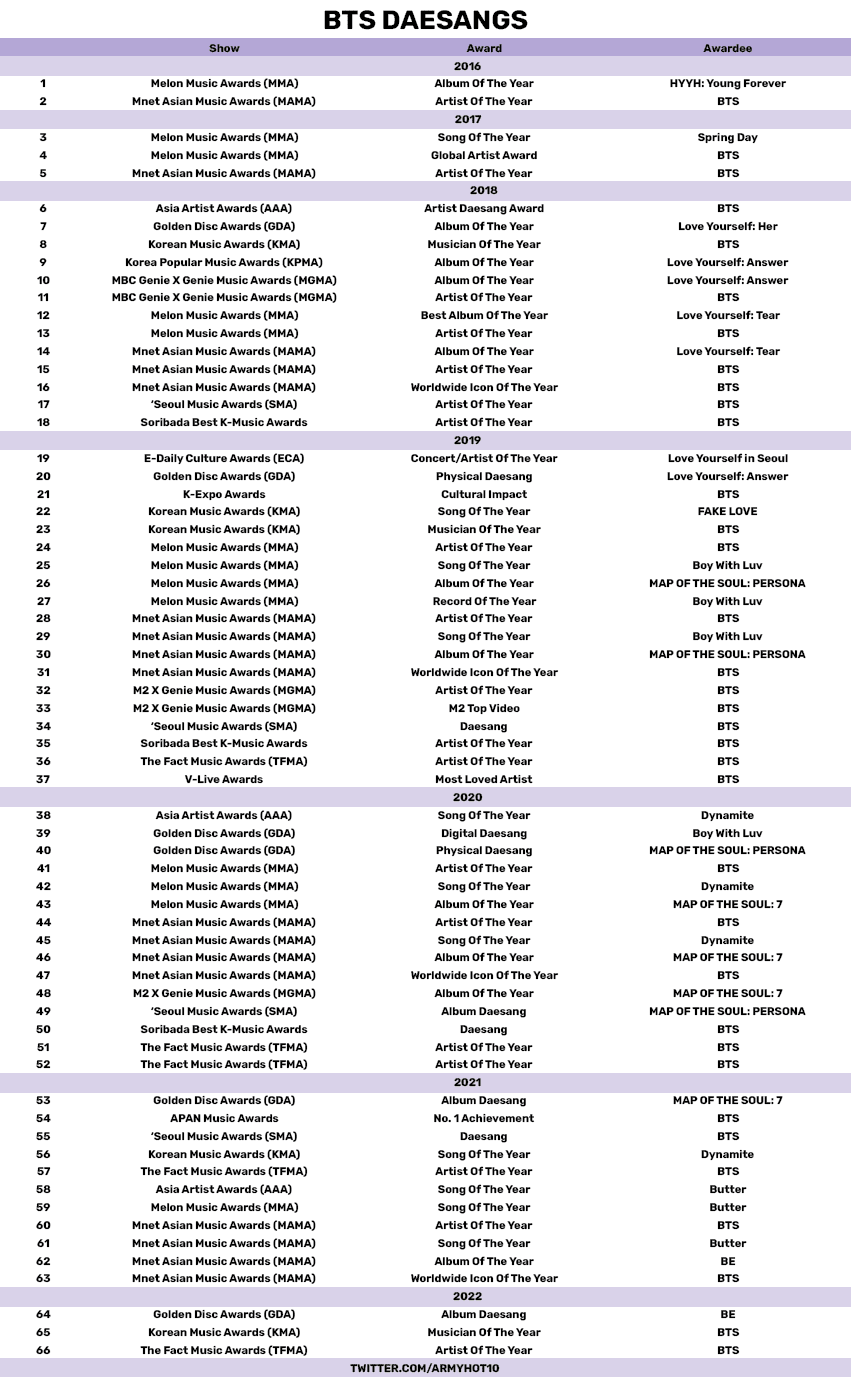 BTS DAESANGS

| | Show | Award | Awardee |
|---|---|---|---|
| | | 2016 | |
| 1 | Melon Music Awards (MMA) | Album Of The Year | HYYH: Young Forever |
| 2 | Mnet Asian Music Awards (MAMA) | Artist Of The Year | BTS |
| | | 2017 | |
| 3 | Melon Music Awards (MMA) | Song Of The Year | Spring Day |
| 4 | Melon Music Awards (MMA) | Global Artist Award | BTS |
| 5 | Mnet Asian Music Awards (MAMA) | Artist Of The Year | BTS |
| | | 2018 | |
| 6 | Asia Artist Awards (AAA) | Artist Daesang Award | BTS |
| 7 | Golden Disc Awards (GDA) | Album Of The Year | Love Yourself: Her |
| 8 | Korean Music Awards (KMA) | Musician Of The Year | BTS |
| 9 | Korea Popular Music Awards (KPMA) | Album Of The Year | Love Yourself: Answer |
| 10 | MBC Genie X Genie Music Awards (MGMA) | Album Of The Year | Love Yourself: Answer |
| 11 | MBC Genie X Genie Music Awards (MGMA) | Artist Of The Year | BTS |
| 12 | Melon Music Awards (MMA) | Best Album Of The Year | Love Yourself: Tear |
| 13 | Melon Music Awards (MMA) | Artist Of The Year | BTS |
| 14 | Mnet Asian Music Awards (MAMA) | Album Of The Year | Love Yourself: Tear |
| 15 | Mnet Asian Music Awards (MAMA) | Artist Of The Year | BTS |
| 16 | Mnet Asian Music Awards (MAMA) | Worldwide Icon Of The Year | BTS |
| 17 | 'Seoul Music Awards (SMA) | Artist Of The Year | BTS |
| 18 | Soribada Best K-Music Awards | Artist Of The Year | BTS |
| | | 2019 | |
| 19 | E-Daily Culture Awards (ECA) | Concert/Artist Of The Year | Love Yourself in Seoul |
| 20 | Golden Disc Awards (GDA) | Physical Daesang | Love Yourself: Answer |
| 21 | K-Expo Awards | Cultural Impact | BTS |
| 22 | Korean Music Awards (KMA) | Song Of The Year | FAKE LOVE |
| 23 | Korean Music Awards (KMA) | Musician Of The Year | BTS |
| 24 | Melon Music Awards (MMA) | Artist Of The Year | BTS |
| 25 | Melon Music Awards (MMA) | Song Of The Year | Boy With Luv |
| 26 | Melon Music Awards (MMA) | Album Of The Year | MAP OF THE SOUL: PERSONA |
| 27 | Melon Music Awards (MMA) | Record Of The Year | Boy With Luv |
| 28 | Mnet Asian Music Awards (MAMA) | Artist Of The Year | BTS |
| 29 | Mnet Asian Music Awards (MAMA) | Song Of The Year | Boy With Luv |
| 30 | Mnet Asian Music Awards (MAMA) | Album Of The Year | MAP OF THE SOUL: PERSONA |
| 31 | Mnet Asian Music Awards (MAMA) | Worldwide Icon Of The Year | BTS |
| 32 | M2 X Genie Music Awards (MGMA) | Artist Of The Year | BTS |
| 33 | M2 X Genie Music Awards (MGMA) | M2 Top Video | BTS |
| 34 | 'Seoul Music Awards (SMA) | Daesang | BTS |
| 35 | Soribada Best K-Music Awards | Artist Of The Year | BTS |
| 36 | The Fact Music Awards (TFMA) | Artist Of The Year | BTS |
| 37 | V-Live Awards | Most Loved Artist | BTS |
| | | 2020 | |
| 38 | Asia Artist Awards (AAA) | Song Of The Year | Dynamite |
| 39 | Golden Disc Awards (GDA) | Digital Daesang | Boy With Luv |
| 40 | Golden Disc Awards (GDA) | Physical Daesang | MAP OF THE SOUL: PERSONA |
| 41 | Melon Music Awards (MMA) | Artist Of The Year | BTS |
| 42 | Melon Music Awards (MMA) | Song Of The Year | Dynamite |
| 43 | Melon Music Awards (MMA) | Album Of The Year | MAP OF THE SOUL: 7 |
| 44 | Mnet Asian Music Awards (MAMA) | Artist Of The Year | BTS |
| 45 | Mnet Asian Music Awards (MAMA) | Song Of The Year | Dynamite |
| 46 | Mnet Asian Music Awards (MAMA) | Album Of The Year | MAP OF THE SOUL: 7 |
| 47 | Mnet Asian Music Awards (MAMA) | Worldwide Icon Of The Year | BTS |
| 48 | M2 X Genie Music Awards (MGMA) | Album Of The Year | MAP OF THE SOUL: 7 |
| 49 | 'Seoul Music Awards (SMA) | Album Daesang | MAP OF THE SOUL: PERSONA |
| 50 | Soribada Best K-Music Awards | Daesang | BTS |
| 51 | The Fact Music Awards (TFMA) | Artist Of The Year | BTS |
| 52 | The Fact Music Awards (TFMA) | Artist Of The Year | BTS |
| | | 2021 | |
| 53 | Golden Disc Awards (GDA) | Album Daesang | MAP OF THE SOUL: 7 |
| 54 | APAN Music Awards | No. 1 Achievement | BTS |
| 55 | 'Seoul Music Awards (SMA) | Daesang | BTS |
| 56 | Korean Music Awards (KMA) | Song Of The Year | Dynamite |
| 57 | The Fact Music Awards (TFMA) | Artist Of The Year | BTS |
| 58 | Asia Artist Awards (AAA) | Song Of The Year | Butter |
| 59 | Melon Music Awards (MMA) | Song Of The Year | Butter |
| 60 | Mnet Asian Music Awards (MAMA) | Artist Of The Year | BTS |
| 61 | Mnet Asian Music Awards (MAMA) | Song Of The Year | Butter |
| 62 | Mnet Asian Music Awards (MAMA) | Album Of The Year | BE |
| 63 | Mnet Asian Music Awards (MAMA) | Worldwide Icon Of The Year | BTS |
| | | 2022 | |
| 64 | Golden Disc Awards (GDA) | Album Daesang | BE |
| 65 | Korean Music Awards (KMA) | Musician Of The Year | BTS |
| 66 | The Fact Music Awards (TFMA) | Artist Of The Year | BTS |

TWITTER.COM/ARMYHOT10